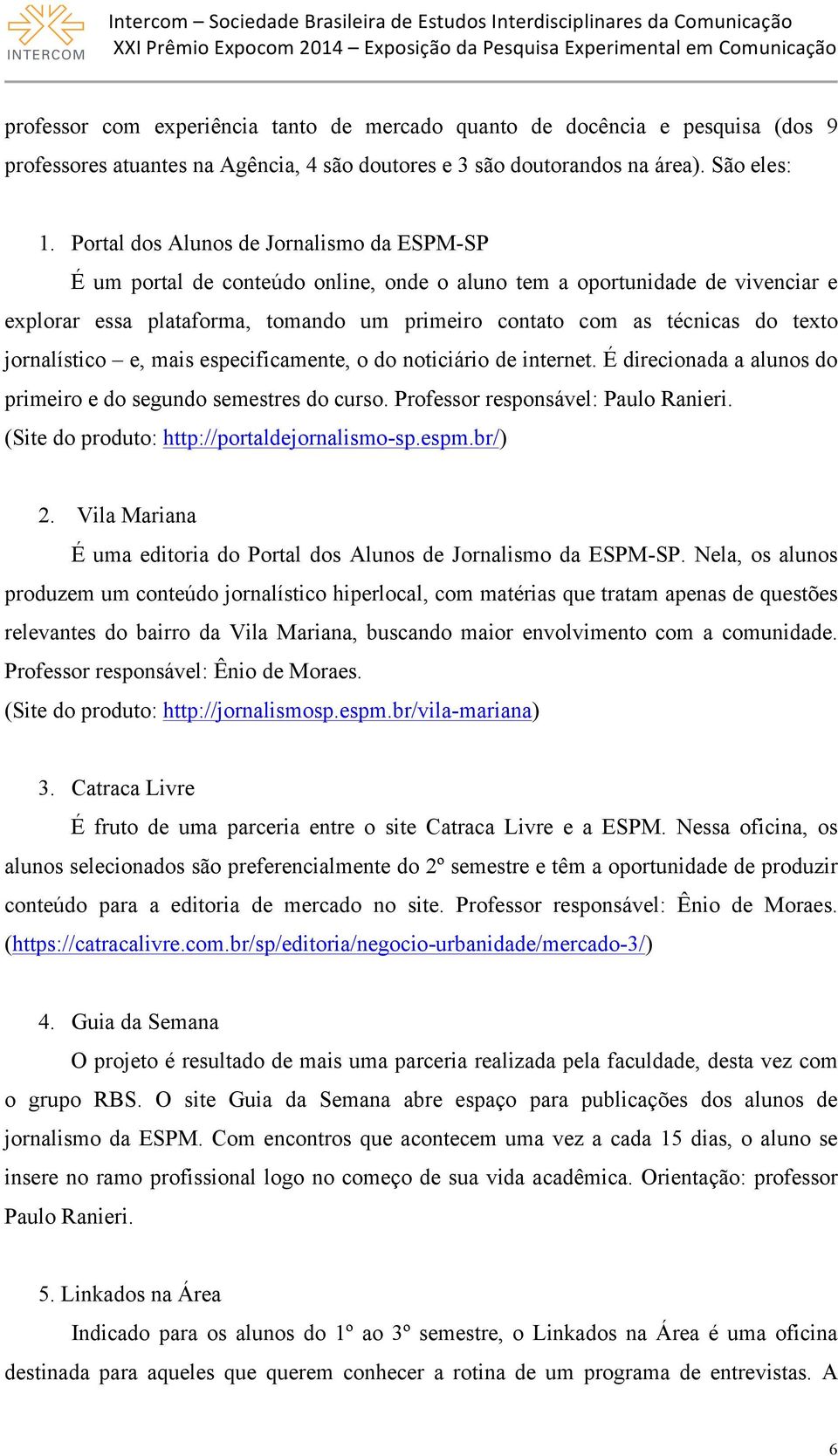 INTERCOM

Intercom – Sociedade Brasileira de Estudos Interdisciplinares da Comunicação
XXI Prêmio Expocom 2014 – Exposição da Pesquisa Experimental em Comunicação

professor com experiência tanto de mercado quanto de docência e pesquisa (dos 9 professores atuantes na Agência, 4 são doutores e 3 são doutorandos na área). São eles:

1. Portal dos Alunos de Jornalismo da ESPM-SP

É um portal de conteúdo online, onde o aluno tem a oportunidade de vivenciar e explorar essa plataforma, tomando um primeiro contato com as técnicas do texto jornalístico – e, mais especificamente, o do noticiário de internet. É direcionada a alunos do primeiro e do segundo semestres do curso. Professor responsável: Paulo Ranieri.
(Site do produto: http://portaldejornalismo-sp.espm.br/)

2. Vila Mariana

É uma editoria do Portal dos Alunos de Jornalismo da ESPM-SP. Nela, os alunos produzem um conteúdo jornalístico hiperlocal, com matérias que tratam apenas de questões relevantes do bairro da Vila Mariana, buscando maior envolvimento com a comunidade. Professor responsável: Ênio de Moraes.
(Site do produto: http://jornalismosp.espm.br/vila-mariana)

3. Catraca Livre

É fruto de uma parceria entre o site Catraca Livre e a ESPM. Nessa oficina, os alunos selecionados são preferencialmente do 2º semestre e têm a oportunidade de produzir conteúdo para a editoria de mercado no site. Professor responsável: Ênio de Moraes. (https://catracalivre.com.br/sp/editoria/negocio-urbanidade/mercado-3/)

4. Guia da Semana

O projeto é resultado de mais uma parceria realizada pela faculdade, desta vez com o grupo RBS. O site Guia da Semana abre espaço para publicações dos alunos de jornalismo da ESPM. Com encontros que acontecem uma vez a cada 15 dias, o aluno se insere no ramo profissional logo no começo de sua vida acadêmica. Orientação: professor Paulo Ranieri.

5. Linkados na Área

Indicado para os alunos do 1º ao 3º semestre, o Linkados na Área é uma oficina destinada para aqueles que querem conhecer a rotina de um programa de entrevistas. A

6